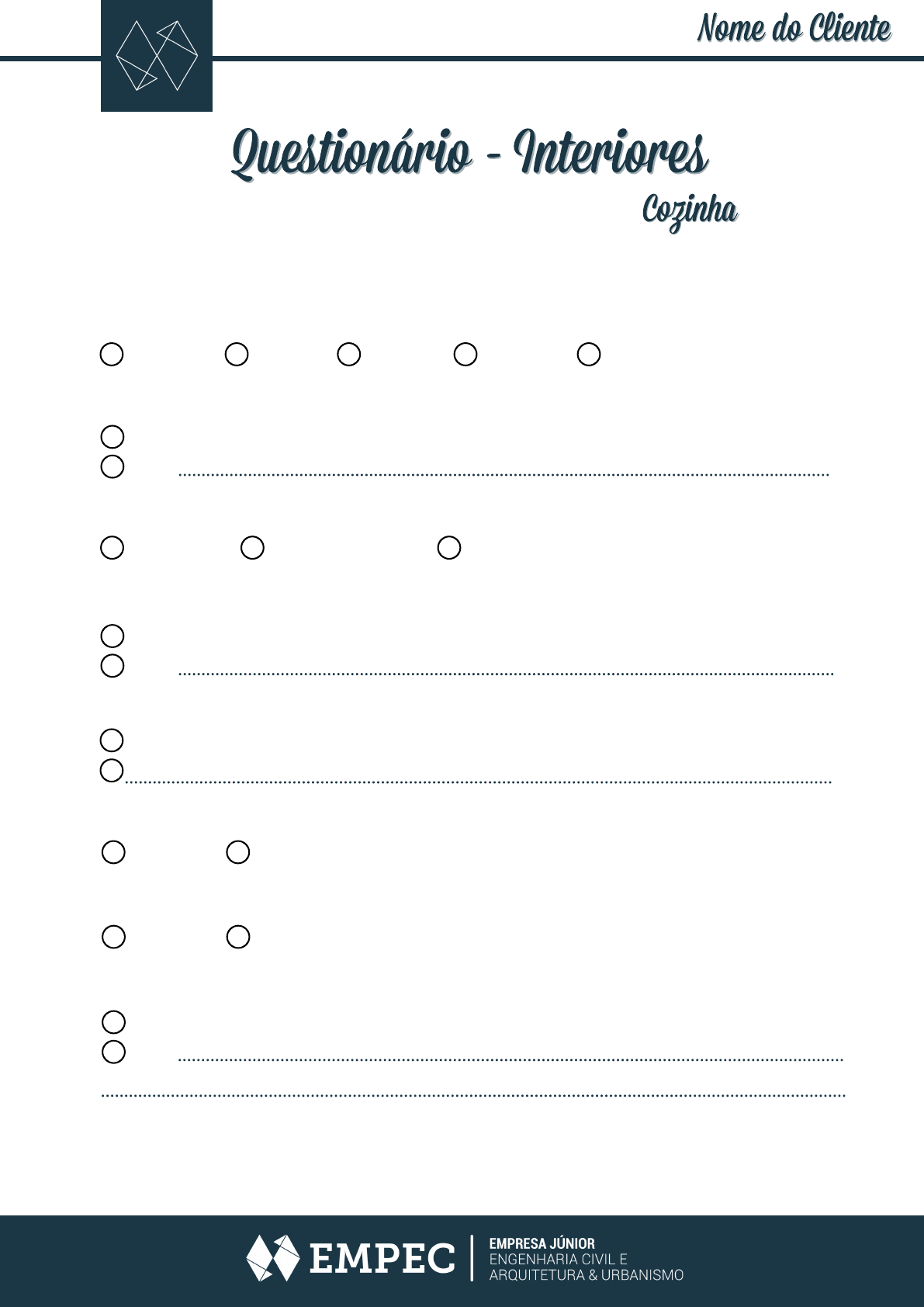 Nome do Cliente

Questionário - Interiores
Cozinha

EMPEC
EMPRESA JÚNIOR
ENGENHARIA CIVIL E
ARQUITETURA & URBANISMO